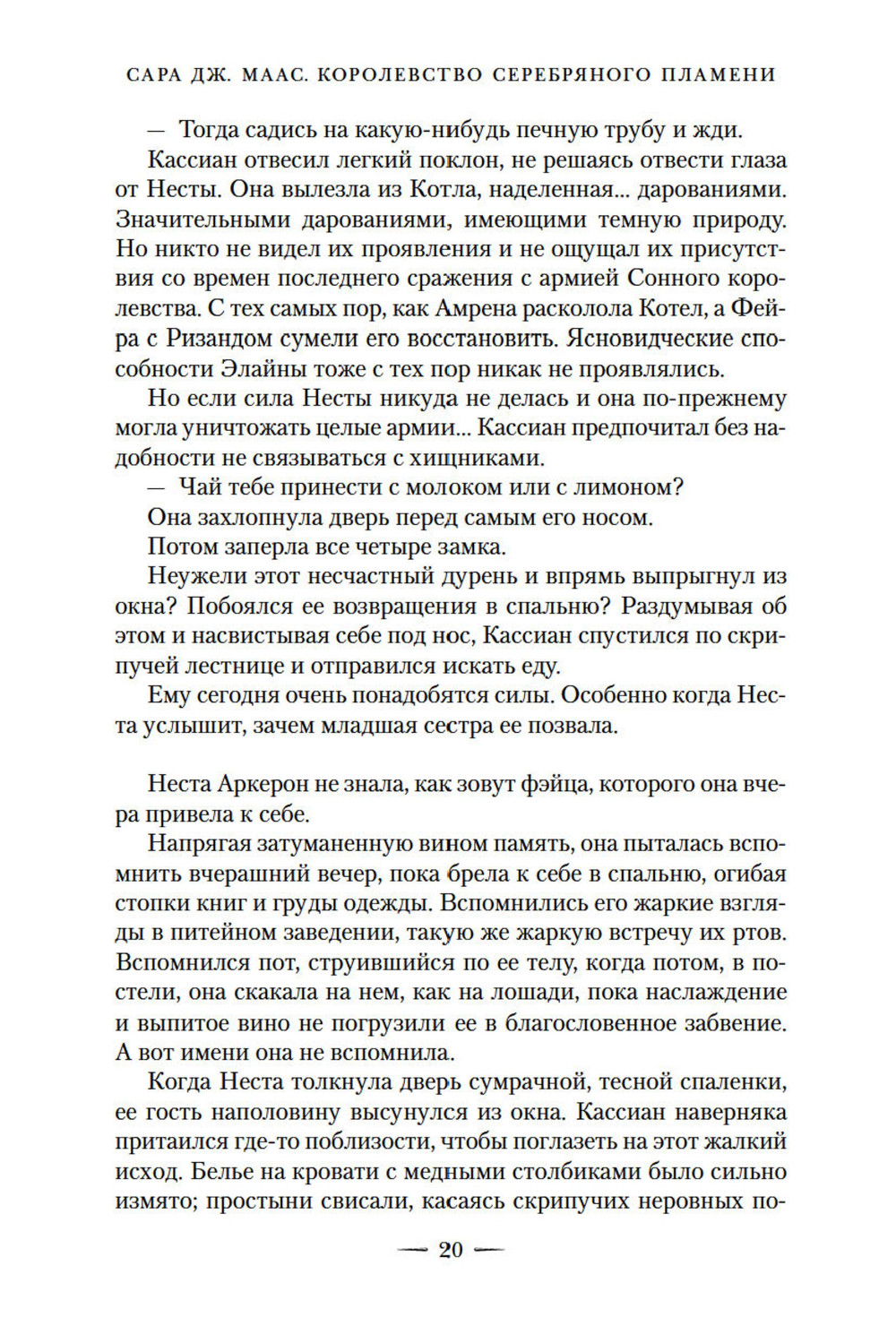 САРА ДЖ. МААС. КОРОЛЕВСТВО СЕРЕБРЯНОГО ПЛАМЕНИ

— Тогда садись на какую-нибудь печную трубу и жди.

Кассиан отвесил легкий поклон, не решаясь отвести глаза от Несты. Она вылезла из Котла, наделенная... дарованиями. Значительными дарованиями, имеющими темную природу. Но никто не видел их проявления и не ощущал их присутствия со времен последнего сражения с армией Сонного королевства. С тех самых пор, как Амрена расколола Котел, а Фейра с Ризандом сумели его восстановить. Ясновидческие способности Элайны тоже с тех пор никак не проявлялись.

Но если сила Несты никуда не делась и она по-прежнему могла уничтожать целые армии... Кассиан предпочитал без надобности не связываться с хищниками.

— Чай тебе принести с молоком или с лимоном?

Она захлопнула дверь перед самым его носом.

Потом заперла все четыре замка.

Неужели этот несчастный дурень и впрямь выпрыгнул из окна? Побоялся ее возвращения в спальню? Раздумывая об этом и насвистывая себе под нос, Кассиан спустился по скрипучей лестнице и отправился искать еду.

Ему сегодня очень понадобятся силы. Особенно когда Неста услышит, зачем младшая сестра ее позвала.

Неста Аркерон не знала, как зовут фэйца, которого она вчера привела к себе.

Напрягая затуманенную вином память, она пыталась вспомнить вчерашний вечер, пока брела к себе в спальню, огибая стопки книг и груды одежды. Вспомнились его жаркие взгляды в питейном заведении, такую же жаркую встречу их ртов. Вспомнился пот, струившийся по ее телу, когда потом, в постели, она скакала на нем, как на лошади, пока наслаждение и выпитое вино не погрузили ее в благословенное забвение. А вот имени она не вспомнила.

Когда Неста толкнула дверь сумрачной, тесной спаленки, ее гость наполовину высунулся из окна. Кассиан наверняка притаился где-то поблизости, чтобы поглазеть на этот жалкий исход. Белье на кровати с медными столбиками было сильно измято; простыни свисали, касаясь скрипучих неровных по-

— 20 —